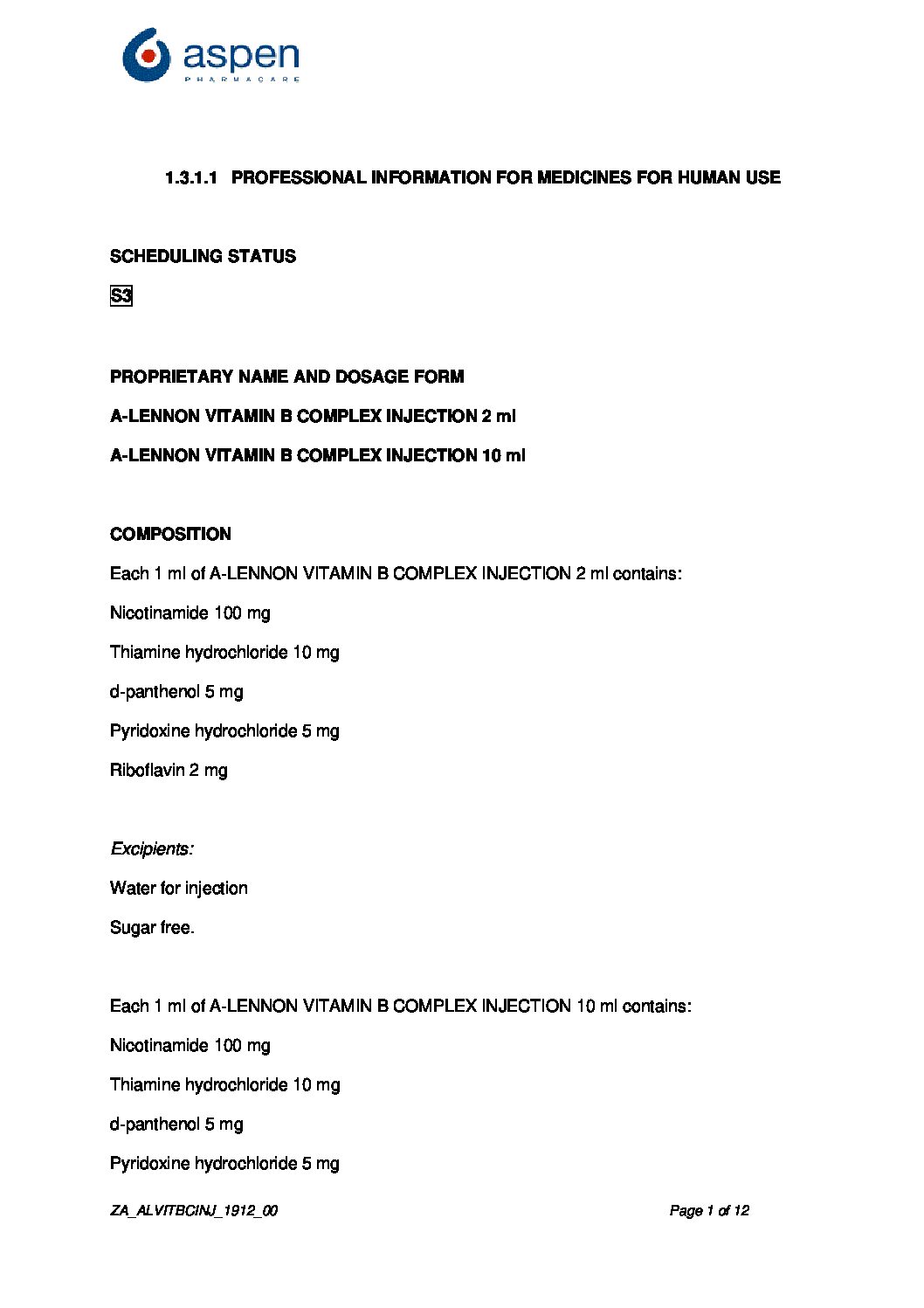 aspen
PHARMACARE

1.3.1.1 PROFESSIONAL INFORMATION FOR MEDICINES FOR HUMAN USE

SCHEDULING STATUS

S3

PROPRIETARY NAME AND DOSAGE FORM

A-LENNON VITAMIN B COMPLEX INJECTION 2 ml

A-LENNON VITAMIN B COMPLEX INJECTION 10 ml

COMPOSITION

Each 1 ml of A-LENNON VITAMIN B COMPLEX INJECTION 2 ml contains:

Nicotinamide 100 mg

Thiamine hydrochloride 10 mg

d-panthenol 5 mg

Pyridoxine hydrochloride 5 mg

Riboflavin 2 mg

Excipients:

Water for injection

Sugar free.

Each 1 ml of A-LENNON VITAMIN B COMPLEX INJECTION 10 ml contains:

Nicotinamide 100 mg

Thiamine hydrochloride 10 mg

d-panthenol 5 mg

Pyridoxine hydrochloride 5 mg

ZA_ALVITBCINJ_1912_00

Page 1 of 12